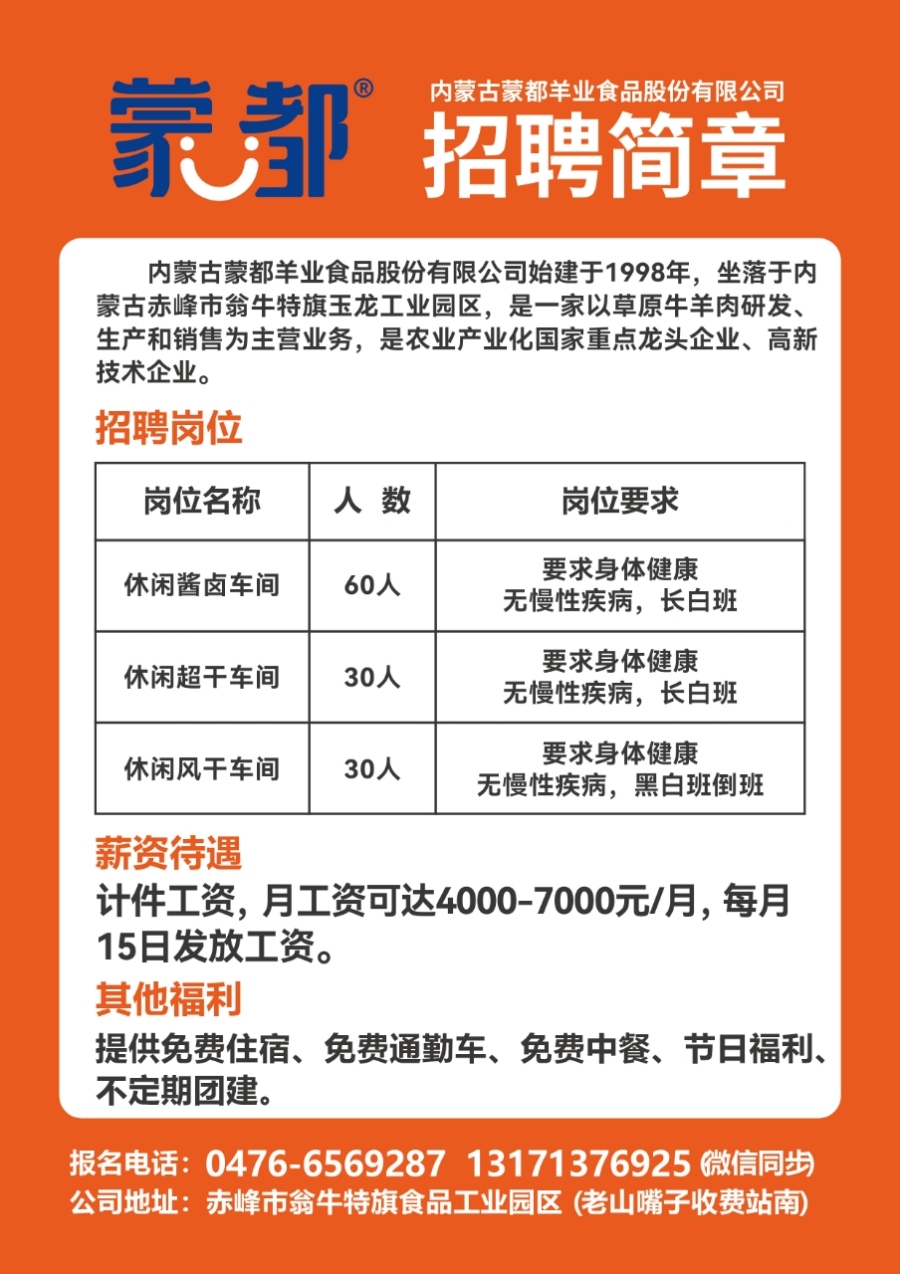 蒙都®

内蒙古蒙都羊业食品股份有限公司
招聘简章

内蒙古蒙都羊业食品股份有限公司始建于1998年，坐落于内蒙古赤峰市翁牛特旗玉龙工业园区，是一家以草原牛羊肉研发、生产和销售为主营业务，是农业产业化国家重点龙头企业、高新技术企业。

招聘岗位

| 岗位名称 | 人 数 | 岗位要求 |
|---|---|---|
| 休闲酱卤车间 | 60人 | 要求身体健康 无慢性疾病，长白班 |
| 休闲超干车间 | 30人 | 要求身体健康 无慢性疾病，长白班 |
| 休闲风干车间 | 30人 | 要求身体健康 无慢性疾病，黑白班倒班 |

薪资待遇
计件工资，月工资可达4000-7000元/月，每月15日发放工资。

其他福利
提供免费住宿、免费通勤车、免费中餐、节日福利、不定期团建。

报名电话：0476-6569287 13171376925 (微信同步)
公司地址：赤峰市翁牛特旗食品工业园区 (老山嘴子收费站南)